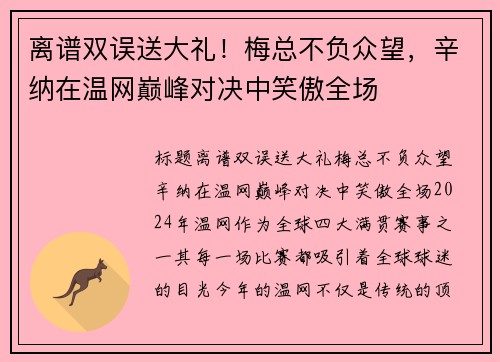 离谱双误送大礼！梅总不负众望，辛纳在温网巅峰对决中笑傲全场

标题离谱双误送大礼梅总不负众望辛纳在温网巅峰对决中笑傲全场2024年温网作为全球四大满贯赛事之一其每一场比赛都吸引着全球球迷的目光今年的温网不仅是传统的顶